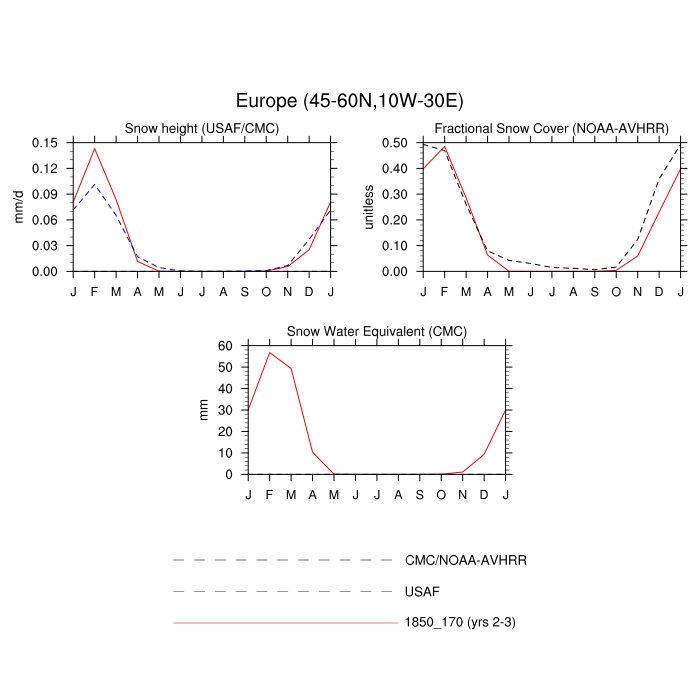 Europe (45-60N,10W-30E)

Snow height (USAF/CMC)

mm/d

0.15
0.12
0.09
0.06
0.03
0.00

J F M A M J J A S O N D J

Fractional Snow Cover (NOAA-AVHRR)

unitless

0.50
0.40
0.30
0.20
0.10
0.00

J F M A M J J A S O N D J

Snow Water Equivalent (CMC)

mm

60
50
40
30
20
10
0

J F M A M J J A S O N D J

CMC/NOAA-AVHRR

USAF

1850_170 (yrs 2-3)